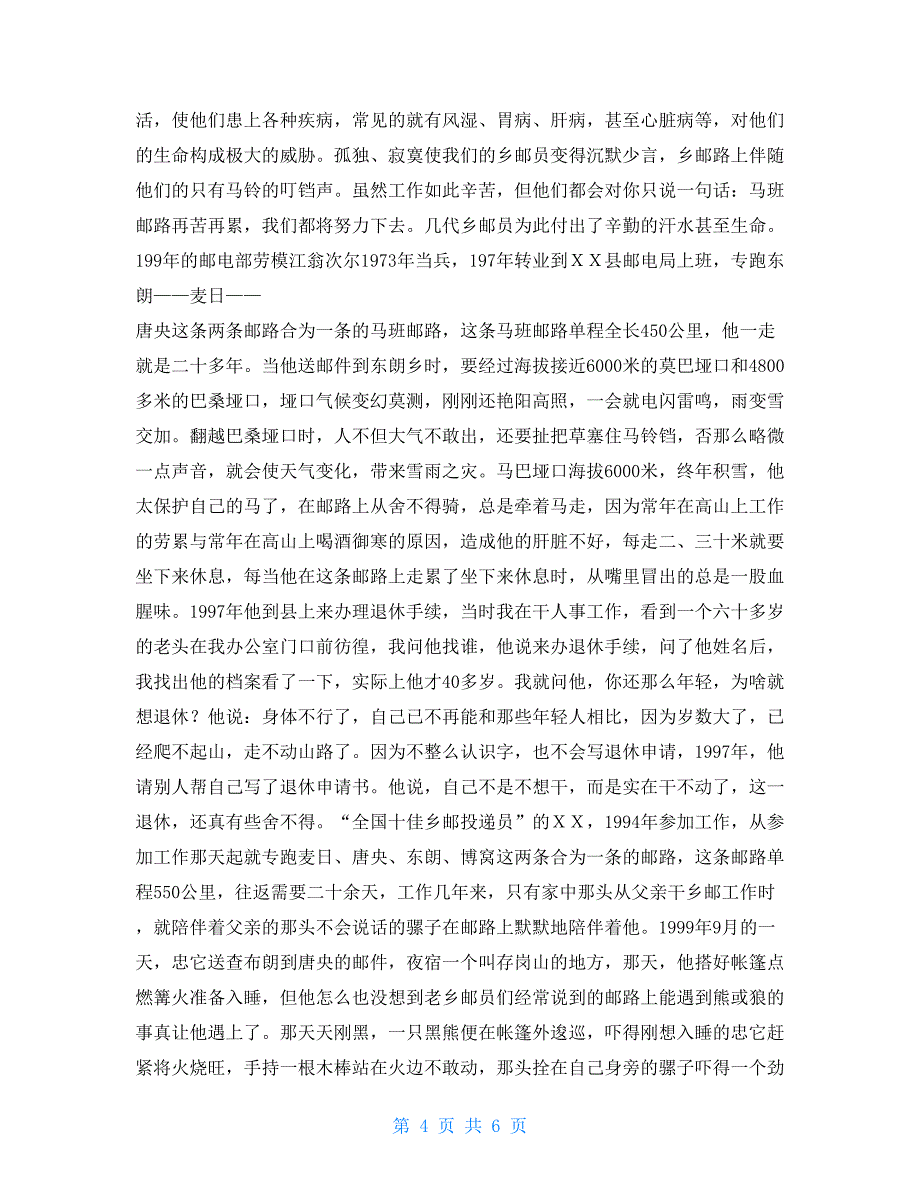 活，使他们患上各种疾病，常见的就有风湿、胃病、肝病，甚至心脏病等，对他们的生命构成极大的威胁。孤独、寂寞使我们的乡邮员变得沉默少言，乡邮路上伴随他们的只有马铃的叮铛声。虽然工作如此辛苦，但他们都会对你只说一句话：马班邮路再苦再累，我们都将努力下去。几代乡邮员为此付出了辛勤的汗水甚至生命。199年的邮电部劳模江翁次尔1973年当兵，197年转业到ＸＸ县邮电局上班，专跑东朗——麦日——

唐央这条两条邮路合为一条的马班邮路，这条马班邮路单程全长450公里，他一走就是二十多年。当他送邮件到东朗乡时，要经过海拔接近6000米的莫巴垭口和4800多米的巴桑垭口，垭口气候变幻莫测，刚刚还艳阳高照，一会就电闪雷鸣，雨变雪交加。翻越巴桑垭口时，人不但大气不敢出，还要扯把草塞住马铃铛，否那么略微一点声音，就会使天气变化，带来雪雨之灾。马巴垭口海拔6000米，终年积雪，他太保护自己的马了，在邮路上从舍不得骑，总是牵着马走，因为常年在高山上工作的劳累与常年在高山上喝酒御寒的原因，造成他的肝脏不好，每走二、三十米就要坐下来休息，每当他在这条邮路上走累了坐下来休息时，从嘴里冒出的总是一股血腥味。1997年他到县上来办理退休手续，当时我在干人事工作，看到一个六十多岁的老头在我办公室门口前彷徨，我问他找谁，他说来办退休手续，问了他姓名后，我找出他的档案看了一下，实际上他才40多岁。我就问他，你还那么年轻，为啥就想退休？他说：身体不行了，自己已不再能和那些年轻人相比，因为岁数大了，已经爬不起山，走不动山路了。因为不整么认识字，也不会写退休申请，1997年，他请别人帮自己写了退休申请书。他说，自己不是不想干，而是实在干不动了，这一退休，还真有些舍不得。“全国十佳乡邮投递员”的ＸＸ，1994年参加工作，从参加工作那天起就专跑麦日、唐央、东朗、博窝这两条合为一条的邮路，这条邮路单程550公里，往返需要二十余天，工作几年来，只有家中那头从父亲干乡邮工作时，就陪伴着父亲的那头不会说话的骡子在邮路上默默地陪伴着他。1999年9月的一天，忠它送查布朗到唐央的邮件，夜宿一个叫存岗山的地方，那天，他搭好帐篷点燃篝火准备入睡，但他怎么也没想到老乡邮员们经常说到的邮路上能遇到熊或狼的事真让他遇上了。那天天刚黑，一只黑熊便在帐篷外逡巡，吓得刚想入睡的忠它赶紧将火烧旺，手持一根木棒站在火边不敢动，那头拴在自己身旁的骡子吓得一个劲

第 4 页 共 6 页